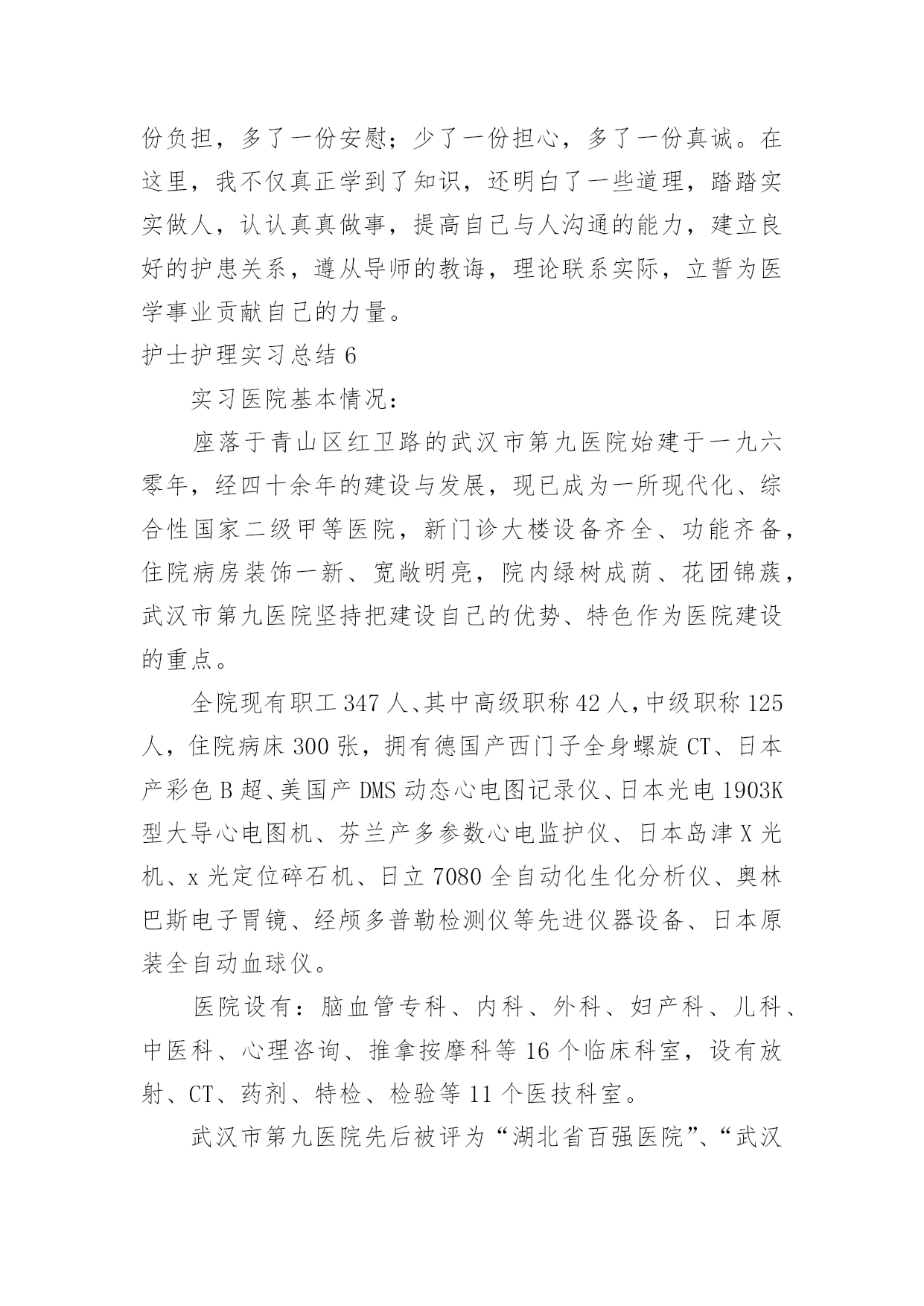 份负担，多了一份安慰；少了一份担心，多了一份真诚。在这里，我不仅真正学到了知识，还明白了一些道理，踏踏实实做人，认认真真做事，提高自己与人沟通的能力，建立良好的护患关系，遵从导师的教诲，理论联系实际，立誓为医学事业贡献自己的力量。

护士护理实习总结 6

实习医院基本情况：

座落于青山区红卫路的武汉市第九医院始建于一九六零年，经四十余年的建设与发展，现已成为一所现代化、综合性国家二级甲等医院，新门诊大楼设备齐全、功能齐备，住院病房装饰一新、宽敞明亮，院内绿树成荫、花团锦蔟，武汉市第九医院坚持把建设自己的优势、特色作为医院建设的重点。

全院现有职工 347 人、其中高级职称 42 人，中级职称 125 人，住院病床 300 张，拥有德国产西门子全身螺旋 CT、日本产彩色 B 超、美国产 DMS 动态心电图记录仪、日本光电 1903K 型大导心电图机、芬兰产多参数心电监护仪、日本岛津 X 光机、x 光定位碎石机、日立 7080 全自动化生化分析仪、奥林巴斯电子胃镜、经颅多普勒检测仪等先进仪器设备、日本原装全自动血球仪。

医院设有：脑血管专科、内科、外科、妇产科、儿科、中医科、心理咨询、推拿按摩科等 16 个临床科室，设有放射、CT、药剂、特检、检验等 11 个医技科室。

武汉市第九医院先后被评为“湖北省百强医院”、“武汉